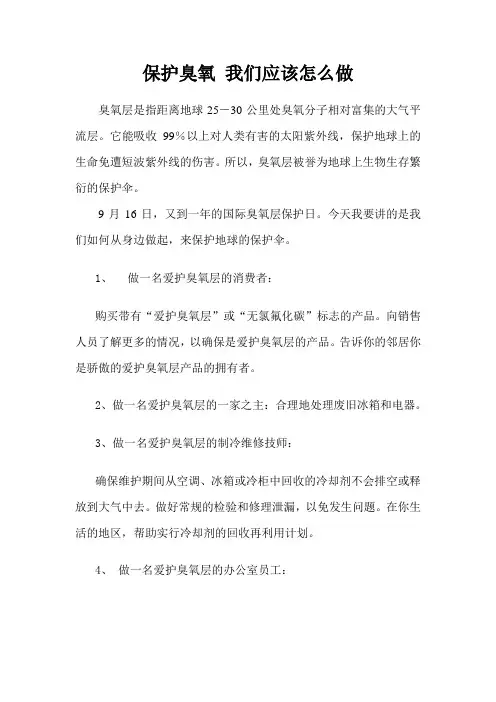 保护臭氧 我们应该怎么做

臭氧层是指距离地球 25－30 公里处臭氧分子相对富集的大气平流层。它能吸收 99%以上对人类有害的太阳紫外线，保护地球上的生命免遭短波紫外线的伤害。所以，臭氧层被誉为地球上生物生存繁衍的保护伞。

9 月 16 日，又到一年的国际臭氧层保护日。今天我要讲的是我们如何从身边做起，来保护地球的保护伞。

1、 做一名爱护臭氧层的消费者：

购买带有“爱护臭氧层”或“无氯氟化碳”标志的产品。向销售人员了解更多的情况，以确保是爱护臭氧层的产品。告诉你的邻居你是骄傲的爱护臭氧层产品的拥有者。

2、做一名爱护臭氧层的一家之主：合理地处理废旧冰箱和电器。

3、做一名爱护臭氧层的制冷维修技师：

确保维护期间从空调、冰箱或冷柜中回收的冷却剂不会排空或释放到大气中去。做好常规的检验和修理泄漏，以免发生问题。在你生活的地区，帮助实行冷却剂的回收再利用计划。

4、 做一名爱护臭氧层的办公室员工：